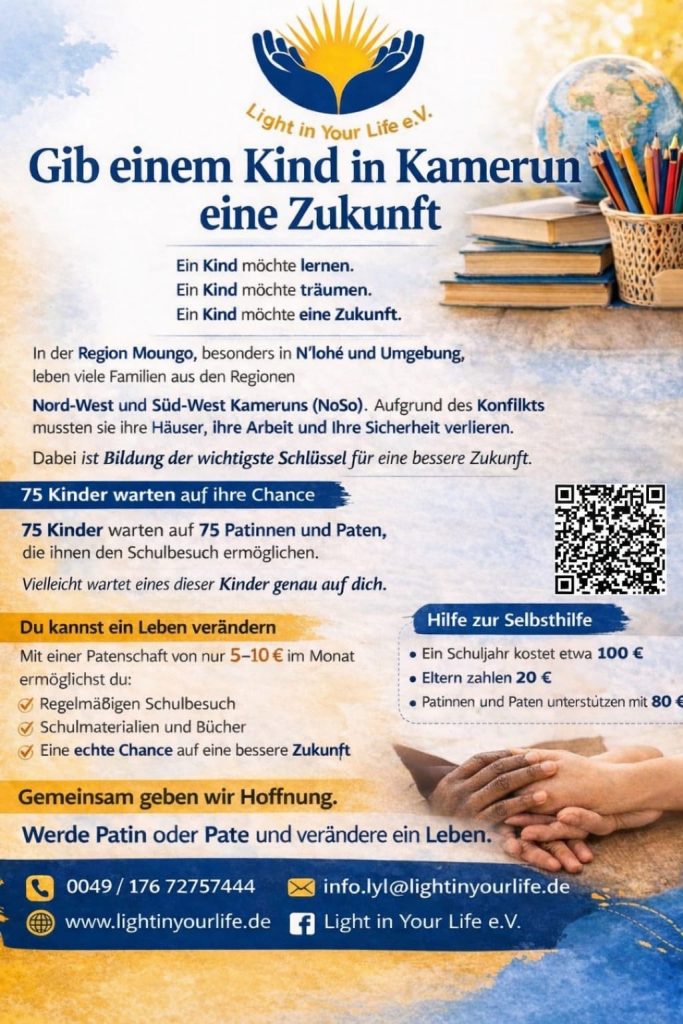 Light in Your Life e.V.

Gib einem Kind in Kamerun eine Zukunft

Ein Kind möchte lernen.
Ein Kind möchte träumen.
Ein Kind möchte eine Zukunft.

In der Region Moungo, besonders in N'lohé und Umgebung, leben viele Familien aus den Regionen

Nord-West und Süd-West Kameruns (NoSo). Aufgrund des Konfilkts mussten sie ihre Häuser, ihre Arbeit und Ihre Sicherheit verlieren.

Dabei ist Bildung der wichtigste Schlüssel für eine bessere Zukunft.

75 Kinder warten auf ihre Chance

75 Kinder warten auf 75 Patinnen und Paten, die ihnen den Schulbesuch ermöglichen.

Vielleicht wartet eines dieser Kinder genau auf dich.

Du kannst ein Leben verändern

Mit einer Patenschaft von nur 5–10 € im Monat ermöglichst du:
✓ Regelmäßigen Schulbesuch
✓ Schulmaterialien und Bücher
✓ Eine echte Chance auf eine bessere Zukunft

Hilfe zur Selbsthilfe
• Ein Schuljahr kostet etwa 100 €
• Eltern zahlen 20 €
• Patinnen und Paten unterstützen mit 80 €

Gemeinsam geben wir Hoffnung.

Werde Patin oder Pate und verändere ein Leben.

0049 / 176 72757444
info.lyl@lightinyourlife.de
www.lightinyourlife.de
Light in Your Life e.V.